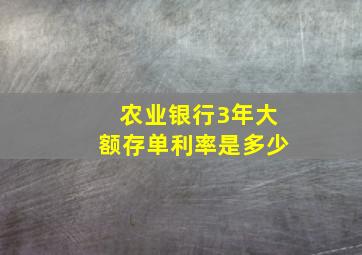 农业银行3年大额存单利率是多少